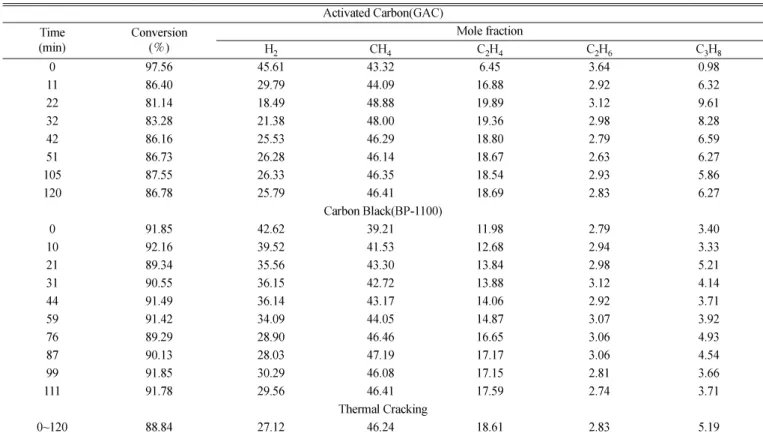 | Activated Carbon(GAC) | | | | | | |
|---|---|---|---|---|---|---|
| Time (min) | Conversion (%) | Mole fraction | | | | |
| | | $H_2$ | $CH_4$ | $C_2H_4$ | $C_2H_6$ | $C_3H_8$ |
| 0 | 97.56 | 45.61 | 43.32 | 6.45 | 3.64 | 0.98 |
| 11 | 86.40 | 29.79 | 44.09 | 16.88 | 2.92 | 6.32 |
| 22 | 81.14 | 18.49 | 48.88 | 19.89 | 3.12 | 9.61 |
| 32 | 83.28 | 21.38 | 48.00 | 19.36 | 2.98 | 8.28 |
| 42 | 86.16 | 25.53 | 46.29 | 18.80 | 2.79 | 6.59 |
| 51 | 86.73 | 26.28 | 46.14 | 18.67 | 2.63 | 6.27 |
| 105 | 87.55 | 26.33 | 46.35 | 18.54 | 2.93 | 5.86 |
| 120 | 86.78 | 25.79 | 46.41 | 18.69 | 2.83 | 6.27 |
| Carbon Black(BP-1100) | | | | | | |
| 0 | 91.85 | 42.62 | 39.21 | 11.98 | 2.79 | 3.40 |
| 10 | 92.16 | 39.52 | 41.53 | 12.68 | 2.94 | 3.33 |
| 21 | 89.34 | 35.56 | 43.30 | 13.84 | 2.98 | 5.21 |
| 31 | 90.55 | 36.15 | 42.72 | 13.88 | 3.12 | 4.14 |
| 44 | 91.49 | 36.14 | 43.17 | 14.06 | 2.92 | 3.71 |
| 59 | 91.42 | 34.09 | 44.05 | 14.87 | 3.07 | 3.92 |
| 76 | 89.29 | 28.90 | 46.46 | 16.65 | 3.06 | 4.93 |
| 87 | 90.13 | 28.03 | 47.19 | 17.17 | 3.06 | 4.54 |
| 99 | 91.85 | 30.29 | 46.08 | 17.15 | 2.81 | 3.66 |
| 111 | 91.78 | 29.56 | 46.41 | 17.59 | 2.74 | 3.71 |
| Thermal Cracking | | | | | | |
| 0~120 | 88.84 | 27.12 | 46.24 | 18.61 | 2.83 | 5.19 |